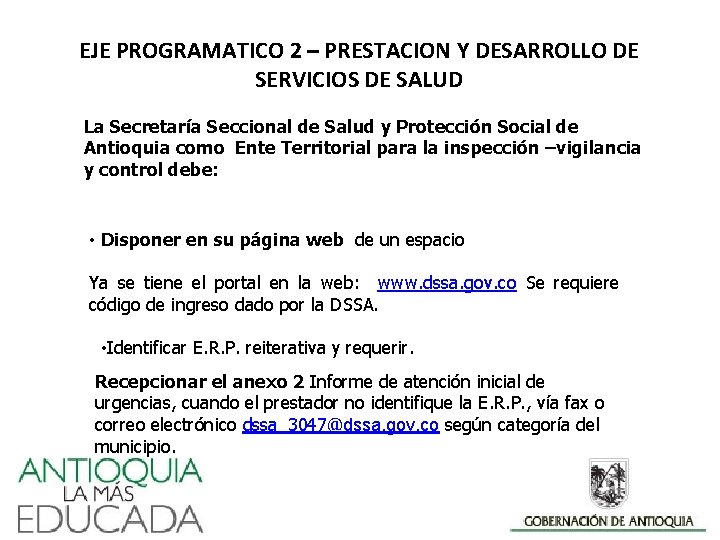 EJE PROGRAMATICO 2 – PRESTACION Y DESARROLLO DE SERVICIOS DE SALUD

La Secretaría Seccional de Salud y Protección Social de Antioquia como Ente Territorial para la inspección –vigilancia y control debe:

• Disponer en su página web de un espacio

Ya se tiene el portal en la web: www.dssa.gov.co Se requiere código de ingreso dado por la DSSA.

•Identificar E.R.P. reiterativa y requerir.

Recepcionar el anexo 2 Informe de atención inicial de urgencias, cuando el prestador no identifique la E.R.P., vía fax o correo electrónico dssa_3047@dssa.gov.co según categoría del municipio.

ANTIOQUIA LA MÁS EDUCADA

GOBERNACIÓN DE ANTIOQUIA